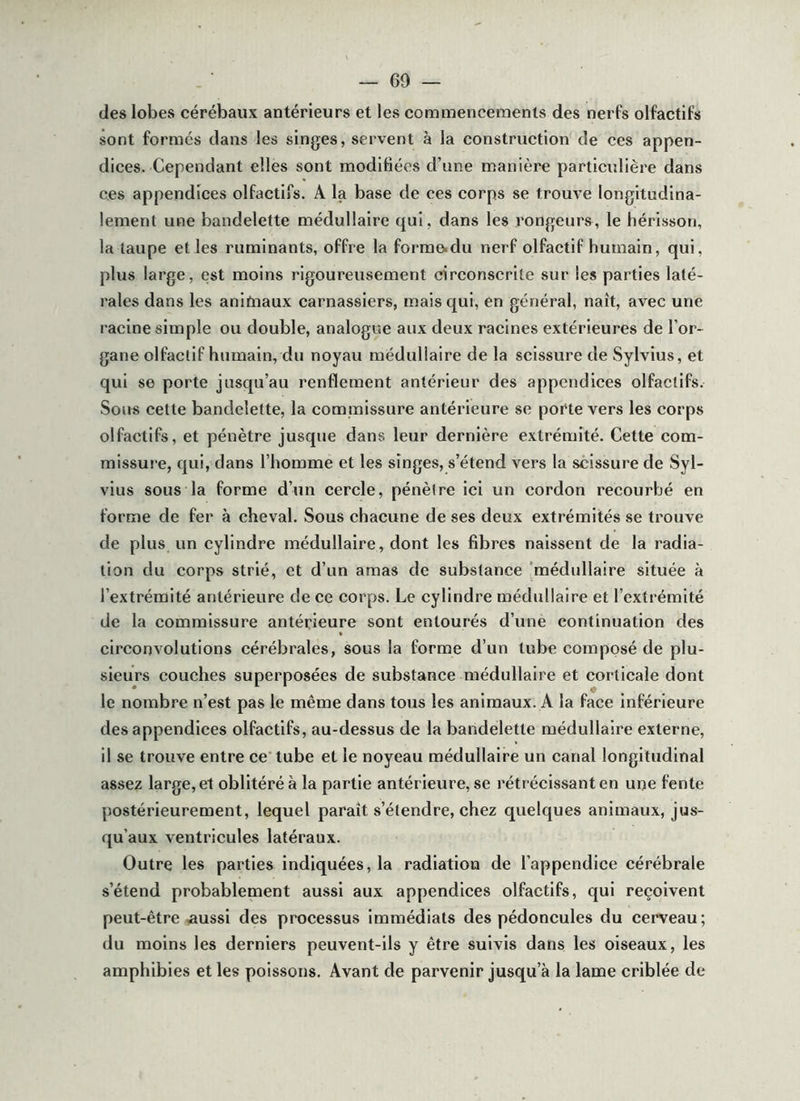 — 69 —

des lobes cérébaux antérieurs et les commencements des nerfs olfactifs sont formés dans les singes, servent à la construction de ces appendices. Cependant elles sont modifiées d'une manière particulière dans ces appendices olfactifs. A la base de ces corps se trouve longitudinalement une bandelette médullaire qui, dans les rongeurs, le hérisson, la taupe et les ruminants, offre la forme du nerf olfactif humain, qui, plus large, est moins rigoureusement circonscrite sur les parties latérales dans les animaux carnassiers, mais qui, en général, naît, avec une racine simple ou double, analogue aux deux racines extérieures de l'organe olfactif humain, du noyau médullaire de la scissure de Sylvius, et qui se porte jusqu'au renflement antérieur des appendices olfactifs. Sous cette bandelette, la commissure antérieure se porte vers les corps olfactifs, et pénètre jusque dans leur dernière extrémité. Cette commissure, qui, dans l'homme et les singes, s'étend vers la scissure de Sylvius sous la forme d'un cercle, pénètre ici un cordon recourbé en forme de fer à cheval. Sous chacune de ses deux extrémités se trouve de plus un cylindre médullaire, dont les fibres naissent de la radiation du corps strié, et d'un amas de substance médullaire située à l'extrémité antérieure de ce corps. Le cylindre médullaire et l'extrémité de la commissure antérieure sont entourés d'une continuation des circonvolutions cérébrales, sous la forme d'un tube composé de plusieurs couches superposées de substance médullaire et corticale dont le nombre n'est pas le même dans tous les animaux. A la face inférieure des appendices olfactifs, au-dessus de la bandelette médullaire externe, il se trouve entre ce tube et le noyeau médullaire un canal longitudinal assez large, et oblitéré à la partie antérieure, se rétrécissant en une fente postérieurement, lequel paraît s'étendre, chez quelques animaux, jusqu'aux ventricules latéraux.

Outre les parties indiquées, la radiation de l'appendice cérébrale s'étend probablement aussi aux appendices olfactifs, qui reçoivent peut-être aussi des processus immédiats des pédoncules du cerveau; du moins les derniers peuvent-ils y être suivis dans les oiseaux, les amphibies et les poissons. Avant de parvenir jusqu'à la lame criblée de